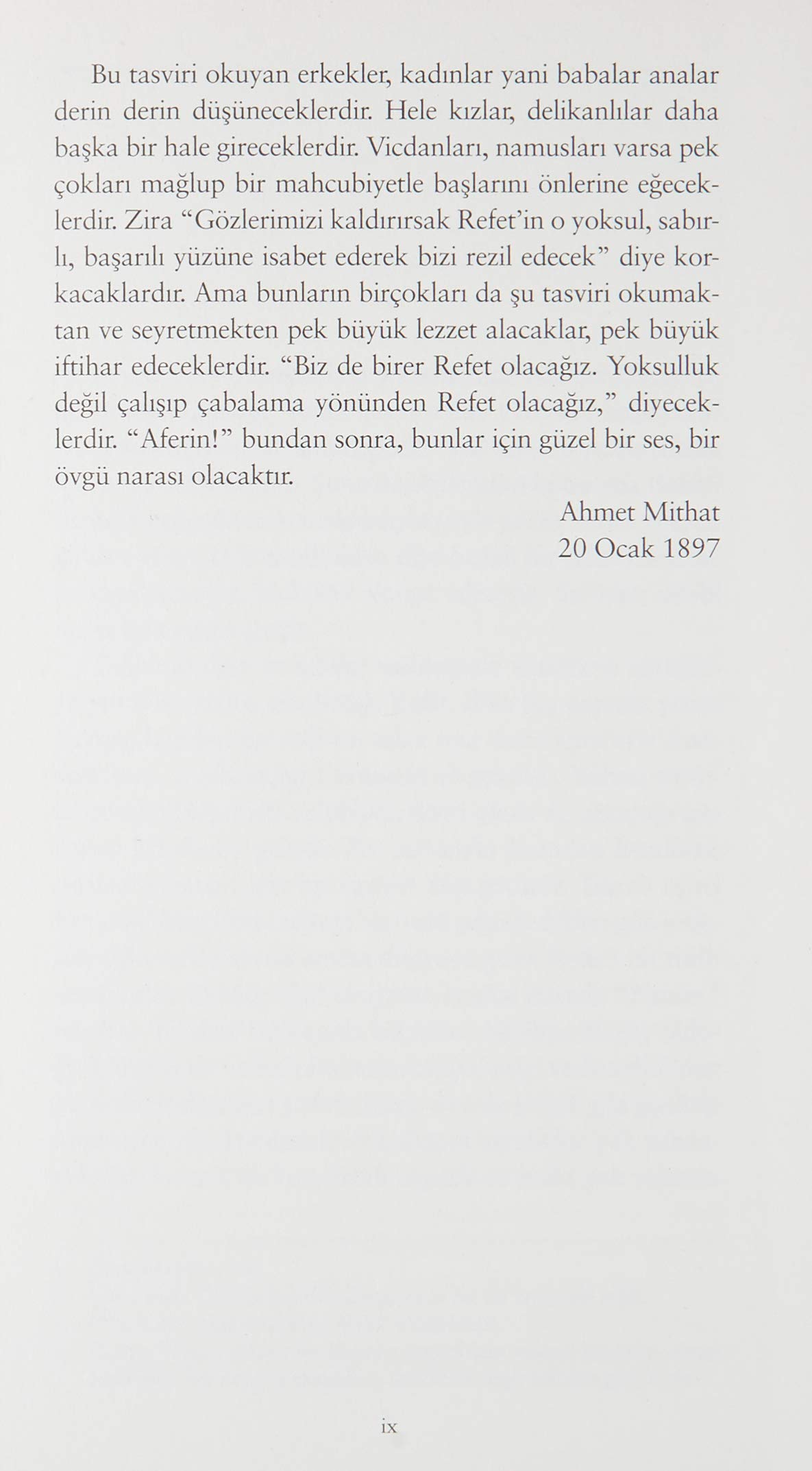 Bu tasviri okuyan erkekler, kadınlar yani babalar analar derin derin düşüneceklerdir. Hele kızlar, delikanlılar daha başka bir hale gireceklerdir. Vicdanları, namusları varsa pek çokları mağlup bir mahcubiyetle başlarını önlerine eğeceklerdir. Zira "Gözlerimizi kaldırırsak Refet'in o yoksul, sabırlı, başarılı yüzüne isabet ederek bizi rezil edecek" diye korkacaklardır. Ama bunların birçokları da şu tasviri okumaktan ve seyretmekten pek büyük lezzet alacaklar, pek büyük iftihar edeceklerdir. "Biz de birer Refet olacağız. Yoksulluk değil çalışıp çabalama yönünden Refet olacağız," diyeceklerdir. "Aferin!" bundan sonra, bunlar için güzel bir ses, bir övgü narası olacaktır.

Ahmet Mithat
20 Ocak 1897

ix